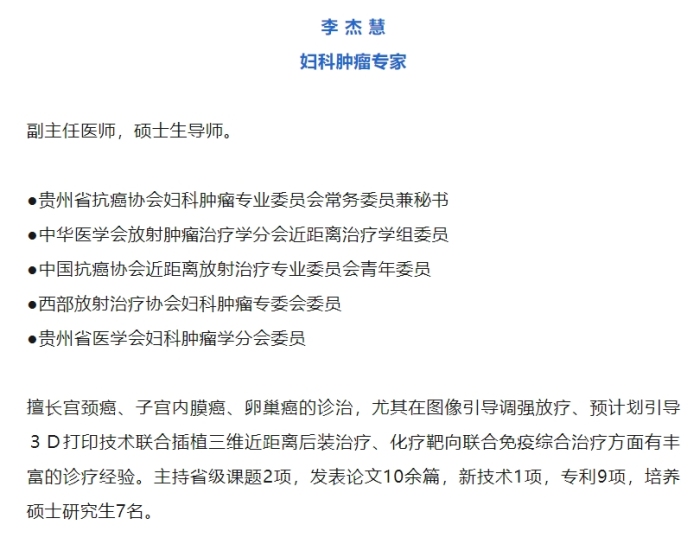 李 杰 慧
妇科肿瘤专家

副主任医师，硕士生导师。

●贵州省抗癌协会妇科肿瘤专业委员会常务委员兼秘书
●中华医学会放射肿瘤治疗学分会近距离治疗学组委员
●中国抗癌协会近距离放射治疗专业委员会青年委员
●西部放射治疗协会妇科肿瘤专委会委员
●贵州省医学会妇科肿瘤学分会委员

擅长宫颈癌、子宫内膜癌、卵巢癌的诊治，尤其在图像引导调强放疗、预计划引导３Ｄ打印技术联合插植三维近距离后装治疗、化疗靶向联合免疫综合治疗方面有丰富的诊疗经验。主持省级课题2项，发表论文10余篇，新技术1项，专利9项，培养硕士研究生7名。